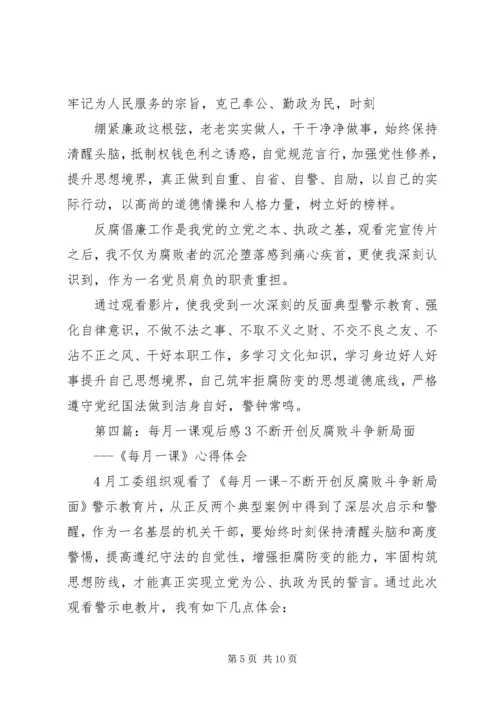 牢记为人民服务的宗旨，克己奉公、勤政为民，时刻

绷紧廉政这根弦，老老实实做人，干干净净做事，始终保持清醒头脑，抵制权钱色利之诱惑，自觉规范言行，加强党性修养，提升思想境界，真正做到自重、自省、自警、自励，以自己的实际行动，以高尚的道德情操和人格力量，树立好的榜样。

反腐倡廉工作是我党的立党之本、执政之基，观看完宣传片之后，我不仅为腐败者的沉沦堕落感到痛心疾首，更使我深刻认识到，作为一名党员肩负的职责重担。

通过观看影片，使我受到一次深刻的反面典型警示教育、强化自律意识，不做不法之事、不取不义之财、不交不良之友、不沾不正之风、干好本职工作，多学习文化知识，学习身边好人好事提升自己思想境界，自己筑牢拒腐防变的思想道德底线，严格遵守党纪国法做到洁身自好，警钟常鸣。

第四篇：每月一课观后感3不断开创反腐败斗争新局面
---《每月一课》心得体会

4月工委组织观看了《每月一课-不断开创反腐败斗争新局面》警示教育片，从正反两个典型案例中得到了深层次启示和警醒，作为一名基层的机关干部，要始终时刻保持清醒头脑和高度警惕，提高遵纪守法的自觉性，增强拒腐防变的能力，牢固构筑思想防线，才能真正实现立党为公、执政为民的誓言。通过此次观看警示电教片，我有如下几点体会：

第5页 共10页